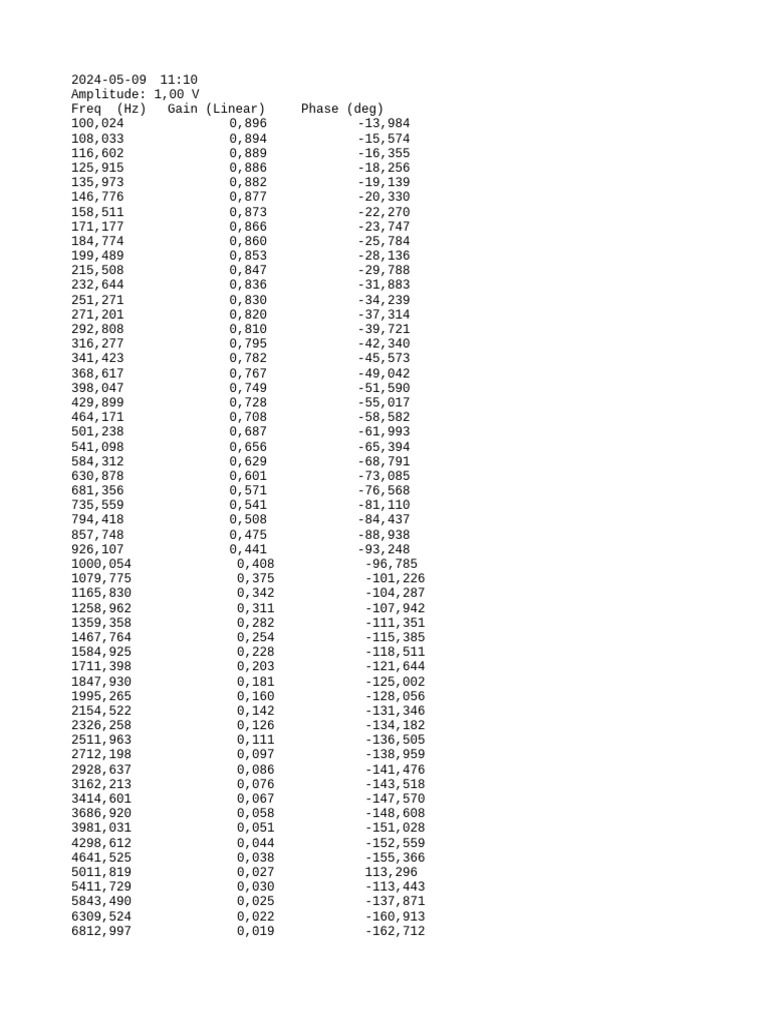 2024-05-09 11:10
Amplitude: 1,00 V

| Freq (Hz) | Gain (Linear) | Phase (deg) |
|---|---|---|
| 100,024 | 0,896 | -13,984 |
| 108,033 | 0,894 | -15,574 |
| 116,602 | 0,889 | -16,355 |
| 125,915 | 0,886 | -18,256 |
| 135,973 | 0,882 | -19,139 |
| 146,776 | 0,877 | -20,330 |
| 158,511 | 0,873 | -22,270 |
| 171,177 | 0,866 | -23,747 |
| 184,774 | 0,860 | -25,784 |
| 199,489 | 0,853 | -28,136 |
| 215,508 | 0,847 | -29,788 |
| 232,644 | 0,836 | -31,883 |
| 251,271 | 0,830 | -34,239 |
| 271,201 | 0,820 | -37,314 |
| 292,808 | 0,810 | -39,721 |
| 316,277 | 0,795 | -42,340 |
| 341,423 | 0,782 | -45,573 |
| 368,617 | 0,767 | -49,042 |
| 398,047 | 0,749 | -51,590 |
| 429,899 | 0,728 | -55,017 |
| 464,171 | 0,708 | -58,582 |
| 501,238 | 0,687 | -61,993 |
| 541,098 | 0,656 | -65,394 |
| 584,312 | 0,629 | -68,791 |
| 630,878 | 0,601 | -73,085 |
| 681,356 | 0,571 | -76,568 |
| 735,559 | 0,541 | -81,110 |
| 794,418 | 0,508 | -84,437 |
| 857,748 | 0,475 | -88,938 |
| 926,107 | 0,441 | -93,248 |
| 1000,054 | 0,408 | -96,785 |
| 1079,775 | 0,375 | -101,226 |
| 1165,830 | 0,342 | -104,287 |
| 1258,962 | 0,311 | -107,942 |
| 1359,358 | 0,282 | -111,351 |
| 1467,764 | 0,254 | -115,385 |
| 1584,925 | 0,228 | -118,511 |
| 1711,398 | 0,203 | -121,644 |
| 1847,930 | 0,181 | -125,002 |
| 1995,265 | 0,160 | -128,056 |
| 2154,522 | 0,142 | -131,346 |
| 2326,258 | 0,126 | -134,182 |
| 2511,963 | 0,111 | -136,505 |
| 2712,198 | 0,097 | -138,959 |
| 2928,637 | 0,086 | -141,476 |
| 3162,213 | 0,076 | -143,518 |
| 3414,601 | 0,067 | -147,570 |
| 3686,920 | 0,058 | -148,608 |
| 3981,031 | 0,051 | -151,028 |
| 4298,612 | 0,044 | -152,559 |
| 4641,525 | 0,038 | -155,366 |
| 5011,819 | 0,027 | 113,296 |
| 5411,729 | 0,030 | -113,443 |
| 5843,490 | 0,025 | -137,871 |
| 6309,524 | 0,022 | -160,913 |
| 6812,997 | 0,019 | -162,712 |